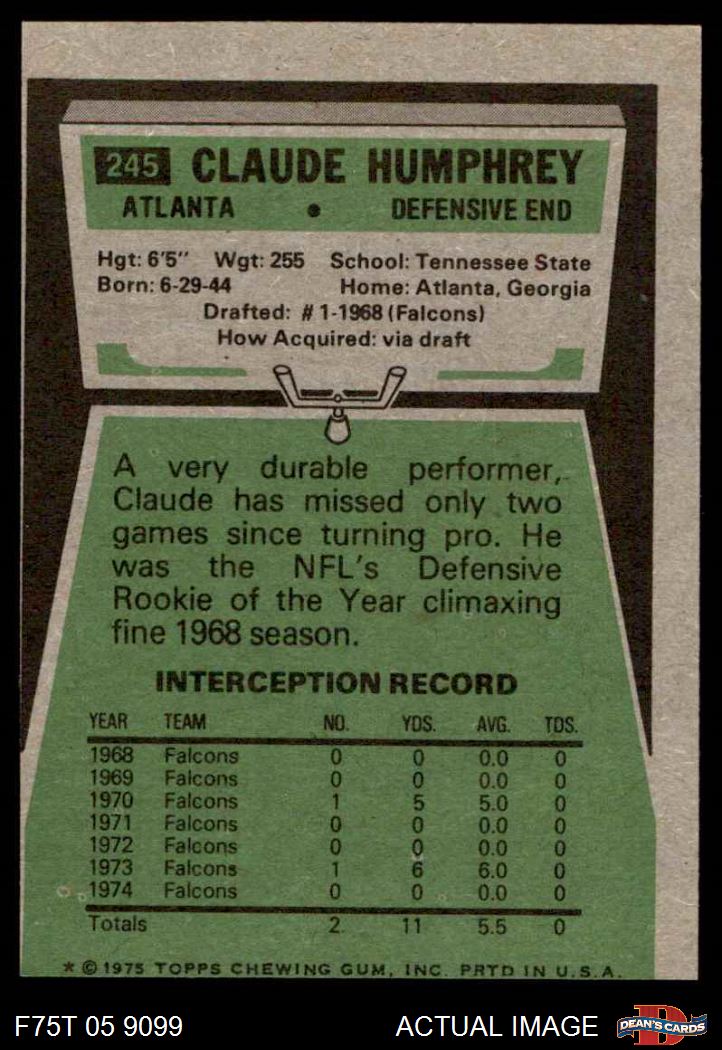 245 CLAUDE HUMPHREY
ATLANTA • DEFENSIVE END

Hgt: 6'5" Wgt: 255 School: Tennessee State
Born: 6-29-44 Home: Atlanta, Georgia
Drafted: # 1-1968 (Falcons)
How Acquired: via draft

A very durable performer, Claude has missed only two games since turning pro. He was the NFL's Defensive Rookie of the Year climaxing fine 1968 season.

INTERCEPTION RECORD

| YEAR | TEAM | NO. | YDS. | AVG. | TDS. |
|---|---|---|---|---|---|
| 1968 | Falcons | 0 | 0 | 0.0 | 0 |
| 1969 | Falcons | 0 | 0 | 0.0 | 0 |
| 1970 | Falcons | 1 | 5 | 5.0 | 0 |
| 1971 | Falcons | 0 | 0 | 0.0 | 0 |
| 1972 | Falcons | 0 | 0 | 0.0 | 0 |
| 1973 | Falcons | 1 | 6 | 6.0 | 0 |
| 1974 | Falcons | 0 | 0 | 0.0 | 0 |
| Totals | | 2 | 11 | 5.5 | 0 |

* © 1975 TOPPS CHEWING GUM, INC. PRTD IN U.S.A.

F75T 05 9099 ACTUAL IMAGE DEAN'S CARDS